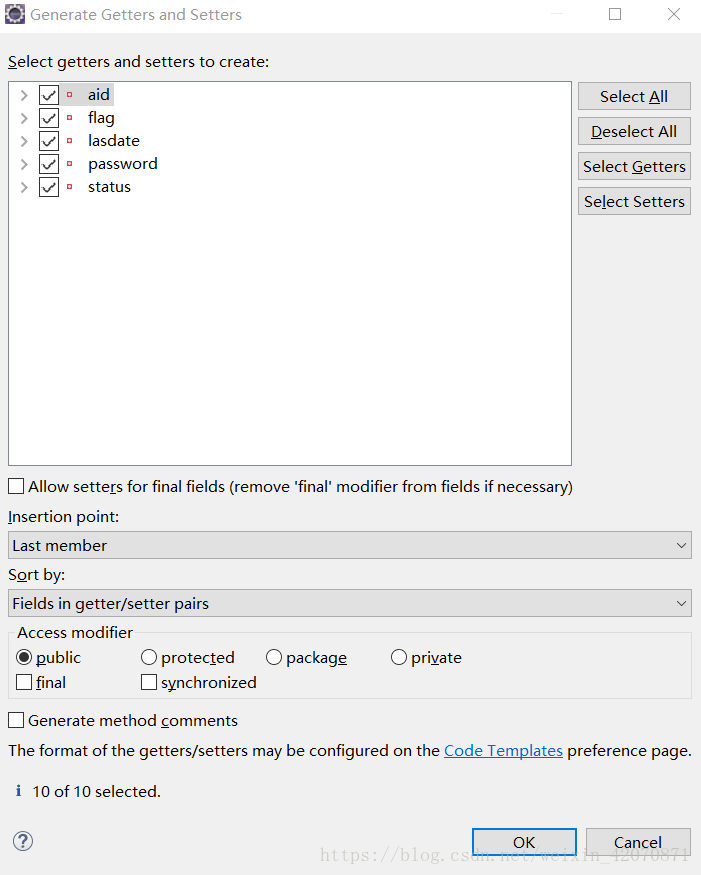 Generate Getters and Setters

Select getters and setters to create:

aid
flag
lasdate
password
status

Select All
Deselect All
Select Getters
Select Setters

Allow setters for final fields (remove 'final' modifier from fields if necessary)

Insertion point:
Last member

Sort by:
Fields in getter/setter pairs

Access modifier
public protected package private
final synchronized

Generate method comments

The format of the getters/setters may be configured on the Code Templates preference page.

10 of 10 selected.

OK Cancel

https://blog.csdn.net/weixin_42070871